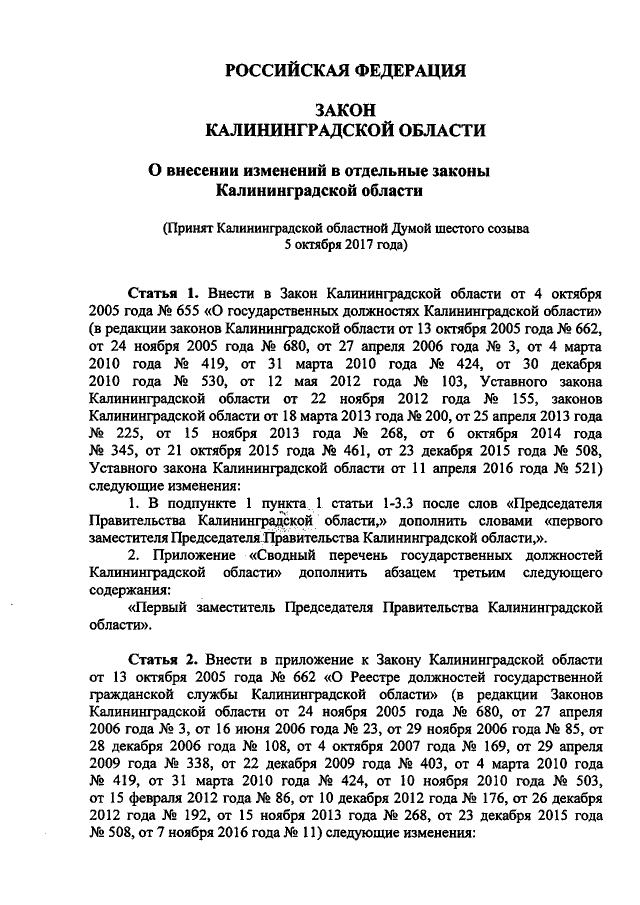 РОССИЙСКАЯ ФЕДЕРАЦИЯ

ЗАКОН
КАЛИНИНГРАДСКОЙ ОБЛАСТИ

О внесении изменений в отдельные законы
Калининградской области

(Принят Калининградской областной Думой шестого созыва
5 октября 2017 года)

Статья 1. Внести в Закон Калининградской области от 4 октября 2005 года № 655 «О государственных должностях Калининградской области» (в редакции законов Калининградской области от 13 октября 2005 года № 662, от 24 ноября 2005 года № 680, от 27 апреля 2006 года № 3, от 4 марта 2010 года № 419, от 31 марта 2010 года № 424, от 30 декабря 2010 года № 530, от 12 мая 2012 года № 103, Уставного закона Калининградской области от 22 ноября 2012 года № 155, законов Калининградской области от 18 марта 2013 года № 200, от 25 апреля 2013 года № 225, от 15 ноября 2013 года № 268, от 6 октября 2014 года № 345, от 21 октября 2015 года № 461, от 23 декабря 2015 года № 508, Уставного закона Калининградской области от 11 апреля 2016 года № 521) следующие изменения:

1. В подпункте 1 пункта 1 статьи 1-3.3 после слов «Председателя Правительства Калининградской области,» дополнить словами «первого заместителя Председателя Правительства Калининградской области,».

2. Приложение «Сводный перечень государственных должностей Калининградской области» дополнить абзацем третьим следующего содержания:

«Первый заместитель Председателя Правительства Калининградской области».

Статья 2. Внести в приложение к Закону Калининградской области от 13 октября 2005 года № 662 «О Реестре должностей государственной гражданской службы Калининградской области» (в редакции Законов Калининградской области от 24 ноября 2005 года № 680, от 27 апреля 2006 года № 3, от 16 июня 2006 года № 23, от 29 ноября 2006 года № 85, от 28 декабря 2006 года № 108, от 4 октября 2007 года № 169, от 29 апреля 2009 года № 338, от 22 декабря 2009 года № 403, от 4 марта 2010 года № 419, от 31 марта 2010 года № 424, от 10 ноября 2010 года № 503, от 15 февраля 2012 года № 86, от 10 декабря 2012 года № 176, от 26 декабря 2012 года № 192, от 15 ноября 2013 года № 268, от 23 декабря 2015 года № 508, от 7 ноября 2016 года № 11) следующие изменения: